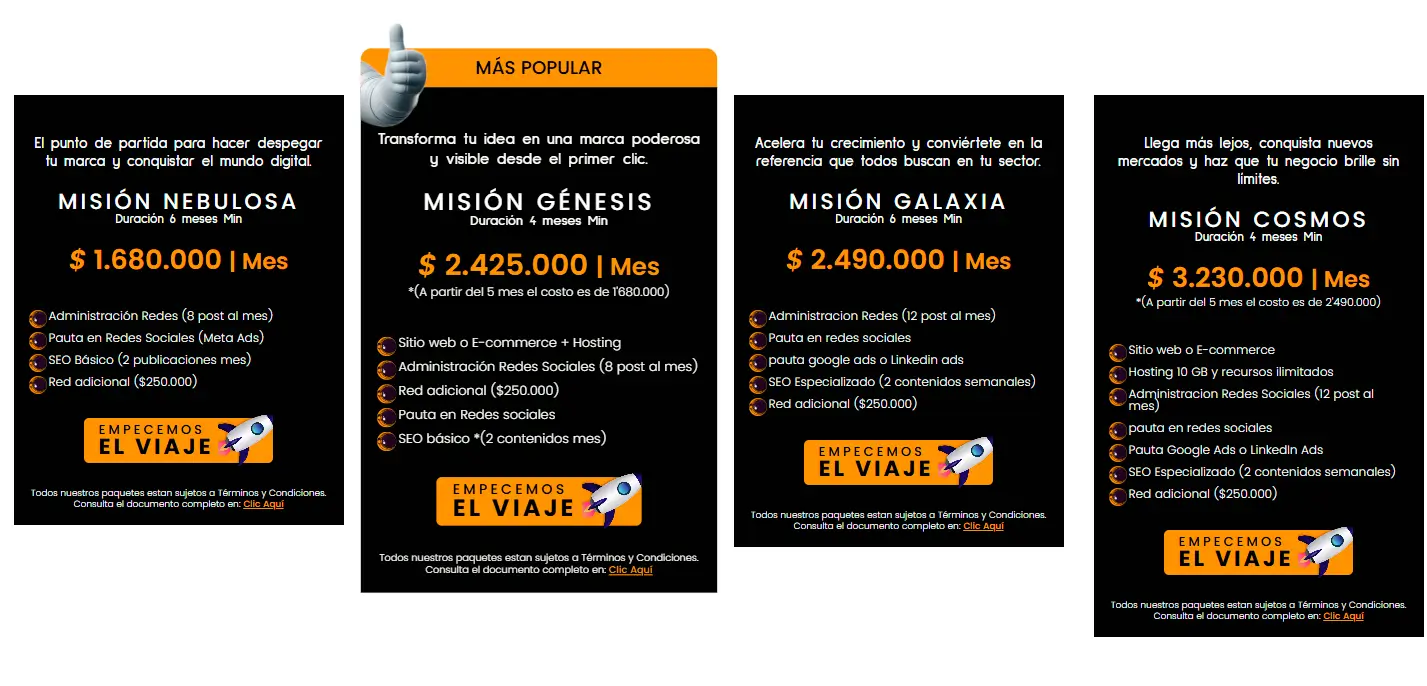 El punto de partida para hacer despegar tu marca y conquistar el mundo digital.

MISIÓN NEBULOSA
Duración 6 meses Min

$ 1.680.000 | Mes

Administración Redes (8 post al mes)
Pauta en Redes Sociales (Meta Ads)
SEO Básico (2 publicaciones mes)
Red adicional ($250.000)

EMPECEMOS EL VIAJE

Todos nuestros paquetes estan sujetos a Términos y Condiciones. Consulta el documento completo en: Clic Aquí

MÁS POPULAR

Transforma tu idea en una marca poderosa y visible desde el primer clic.

MISIÓN GÉNESIS
Duración 4 meses Min

$ 2.425.000 | Mes
*(A partir del 5 mes el costo es de 1'680.000)

Sitio web o E-commerce + Hosting
Administración Redes Sociales (8 post al mes)
Red adicional ($250.000)
Pauta en Redes sociales
SEO básico *(2 contenidos mes)

EMPECEMOS EL VIAJE

Todos nuestros paquetes estan sujetos a Términos y Condiciones. Consulta el documento completo en: Clic Aquí

Acelera tu crecimiento y conviértete en la referencia que todos buscan en tu sector.

MISIÓN GALAXIA
Duración 6 meses Min

$ 2.490.000 | Mes

Administracion Redes (12 post al mes)
Pauta en redes sociales
pauta google ads o Linkedin ads
SEO Especializado (2 contenidos semanales)
Red adicional ($250.000)

EMPECEMOS EL VIAJE

Todos nuestros paquetes estan sujetos a Términos y Condiciones. Consulta el documento completo en: Clic Aquí

Llega más lejos, conquista nuevos mercados y haz que tu negocio brille sin limites.

MISIÓN COSMOS
Duración 4 meses Min

$ 3.230.000 | Mes
*(A partir del 5 mes el costo es de 2'490.000)

Sitio web o E-commerce
Hosting 10 GB y recursos ilimitados
Administracion Redes Sociales (12 post al mes)
pauta en redes sociales
Pauta Google Ads o LinkedIn Ads
SEO Especializado (2 contenidos semanales)
Red adicional ($250.000)

EMPECEMOS EL VIAJE

Todos nuestros paquetes estan sujetos a Términos y Condiciones. Consulta el documento completo en: Clic Aquí